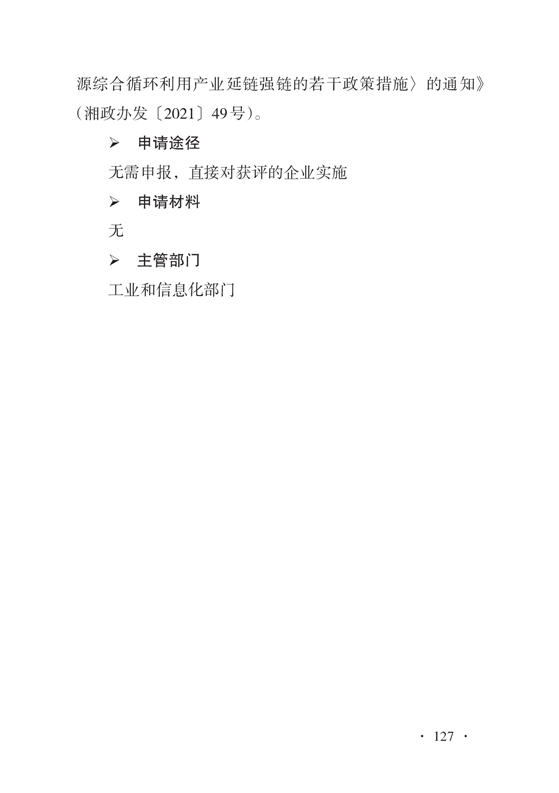 源综合循环利用产业延链强链的若干政策措施〉的通知》（湘政办发〔2021〕49号）。

➢ 申请途径

无需申报，直接对获评的企业实施

➢ 申请材料

无

➢ 主管部门

工业和信息化部门

· 127 ·